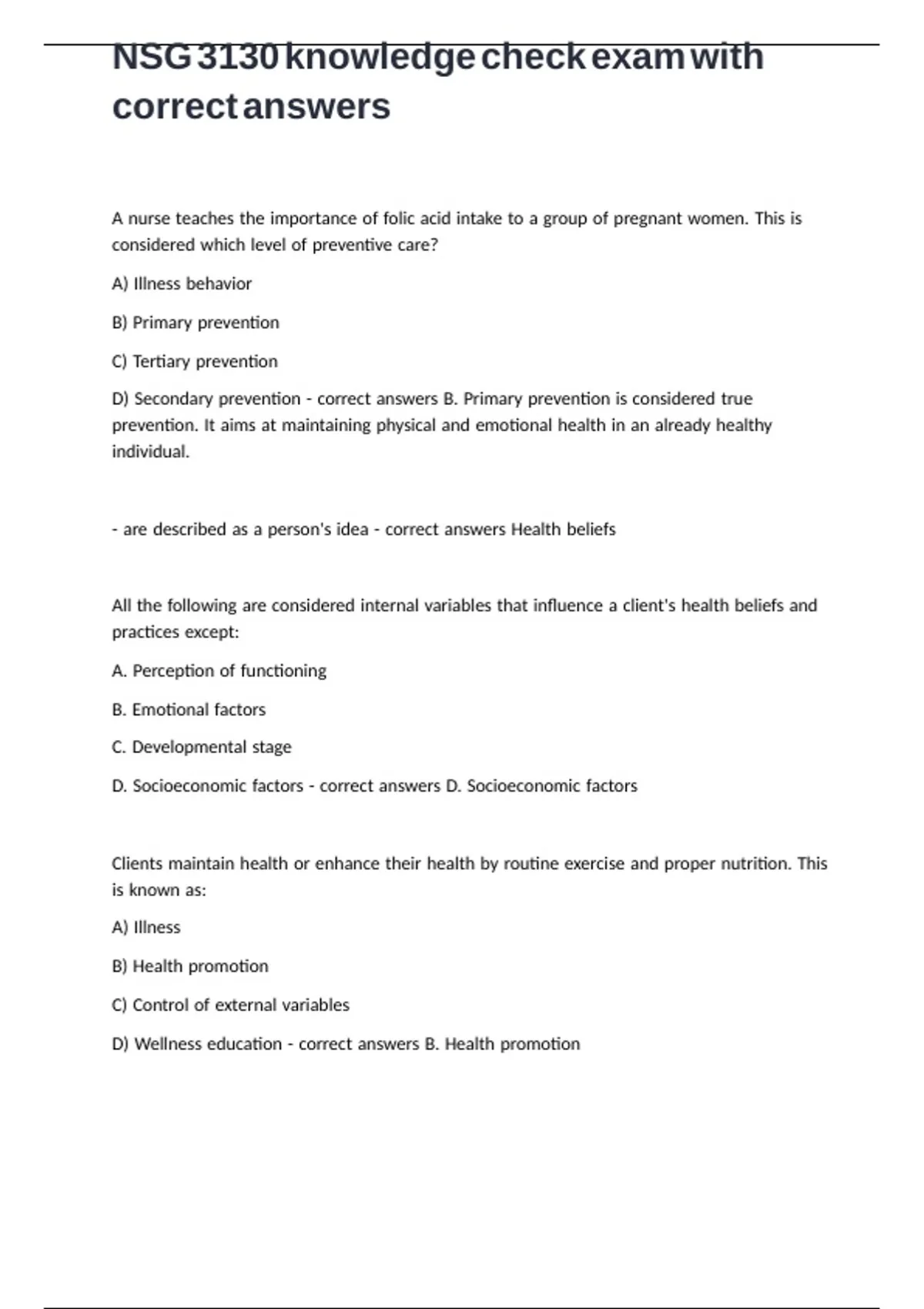 NSG 3130 knowledge check exam with correct answers

A nurse teaches the importance of folic acid intake to a group of pregnant women. This is considered which level of preventive care?

A) Illness behavior

B) Primary prevention

C) Tertiary prevention

D) Secondary prevention - correct answers B. Primary prevention is considered true prevention. It aims at maintaining physical and emotional health in an already healthy individual.

- are described as a person's idea - correct answers Health beliefs

All the following are considered internal variables that influence a client's health beliefs and practices except:

A. Perception of functioning

B. Emotional factors

C. Developmental stage

D. Socioeconomic factors - correct answers D. Socioeconomic factors

Clients maintain health or enhance their health by routine exercise and proper nutrition. This is known as:

A) Illness

B) Health promotion

C) Control of external variables

D) Wellness education - correct answers B. Health promotion